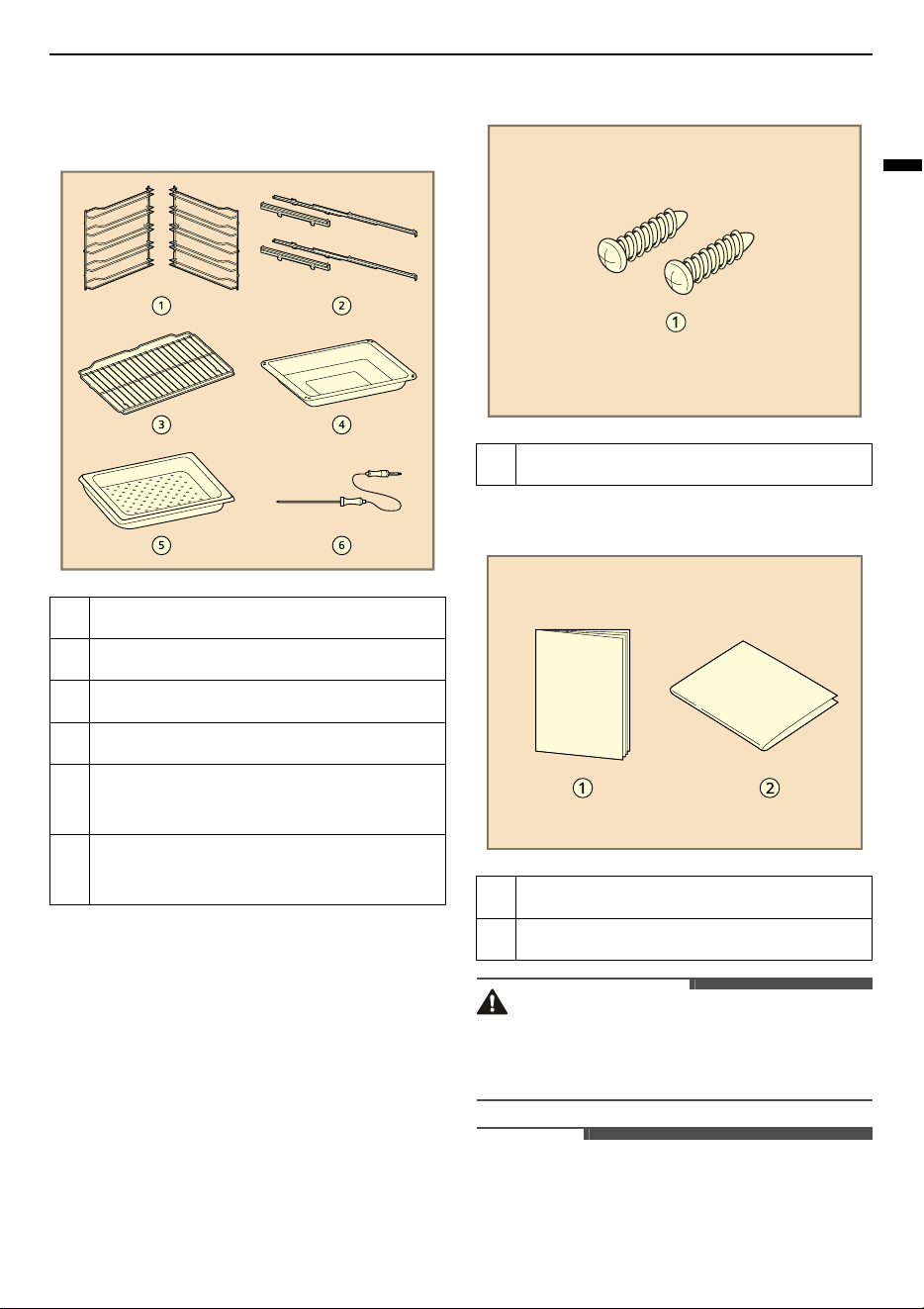 ①
②
③
④
⑤
⑥

①

①
②